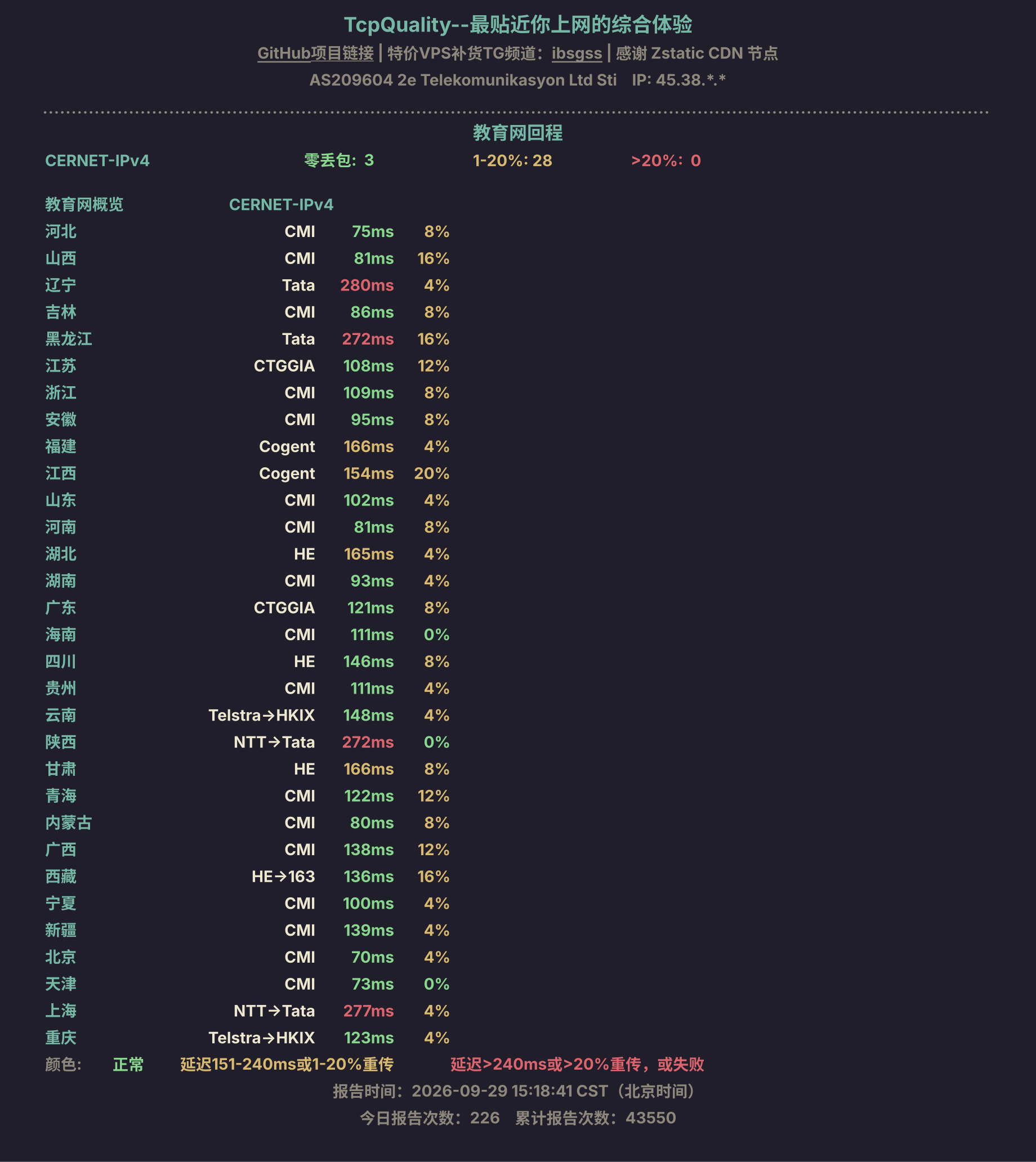 TcpQuality--最贴近你上网的综合体验

GitHub项目链接 | 特价VPS补货TG频道：ibsgss | 感谢 Zstatic CDN 节点

AS209604 2e Telekomunikasyon Ltd Sti IP: 45.38.*.*

教育网回程

CERNET-IPv4 零丢包：3 1-20%: 28 >20%：0

| 教育网概览 | CERNET-IPv4 | | |
|---|---|---|---|
| 河北 | CMI | 75ms | 8% |
| 山西 | CMI | 81ms | 16% |
| 辽宁 | Tata | 280ms | 4% |
| 吉林 | CMI | 86ms | 8% |
| 黑龙江 | Tata | 272ms | 16% |
| 江苏 | CTGGIA | 108ms | 12% |
| 浙江 | CMI | 109ms | 8% |
| 安徽 | CMI | 95ms | 8% |
| 福建 | Cogent | 166ms | 4% |
| 江西 | Cogent | 154ms | 20% |
| 山东 | CMI | 102ms | 4% |
| 河南 | CMI | 81ms | 8% |
| 湖北 | HE | 165ms | 4% |
| 湖南 | CMI | 93ms | 4% |
| 广东 | CTGGIA | 121ms | 8% |
| 海南 | CMI | 111ms | 0% |
| 四川 | HE | 146ms | 8% |
| 贵州 | CMI | 111ms | 4% |
| 云南 | Telstra→HKIX | 148ms | 4% |
| 陕西 | NTT→Tata | 272ms | 0% |
| 甘肃 | HE | 166ms | 8% |
| 青海 | CMI | 122ms | 12% |
| 内蒙古 | CMI | 80ms | 8% |
| 广西 | CMI | 138ms | 12% |
| 西藏 | HE→163 | 136ms | 16% |
| 宁夏 | CMI | 100ms | 4% |
| 新疆 | CMI | 139ms | 4% |
| 北京 | CMI | 70ms | 4% |
| 天津 | CMI | 73ms | 0% |
| 上海 | NTT→Tata | 277ms | 4% |
| 重庆 | Telstra→HKIX | 123ms | 4% |

颜色： 正常 延迟151-240ms或1-20%重传 延迟>240ms或>20%重传，或失败

报告时间：2026-09-29 15:18:41 CST（北京时间）

今日报告次数：226 累计报告次数：43550